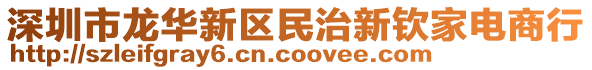 深圳市龙华新区民治新钦家电商行
http://szleifgray6.cn.coovee.com